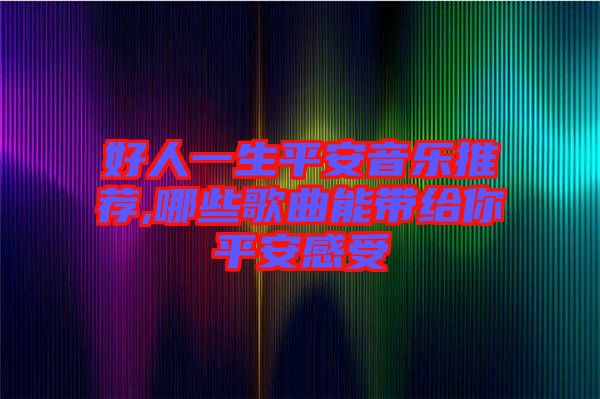 好人一生平安音乐推荐,哪些歌曲能带给你平安感受